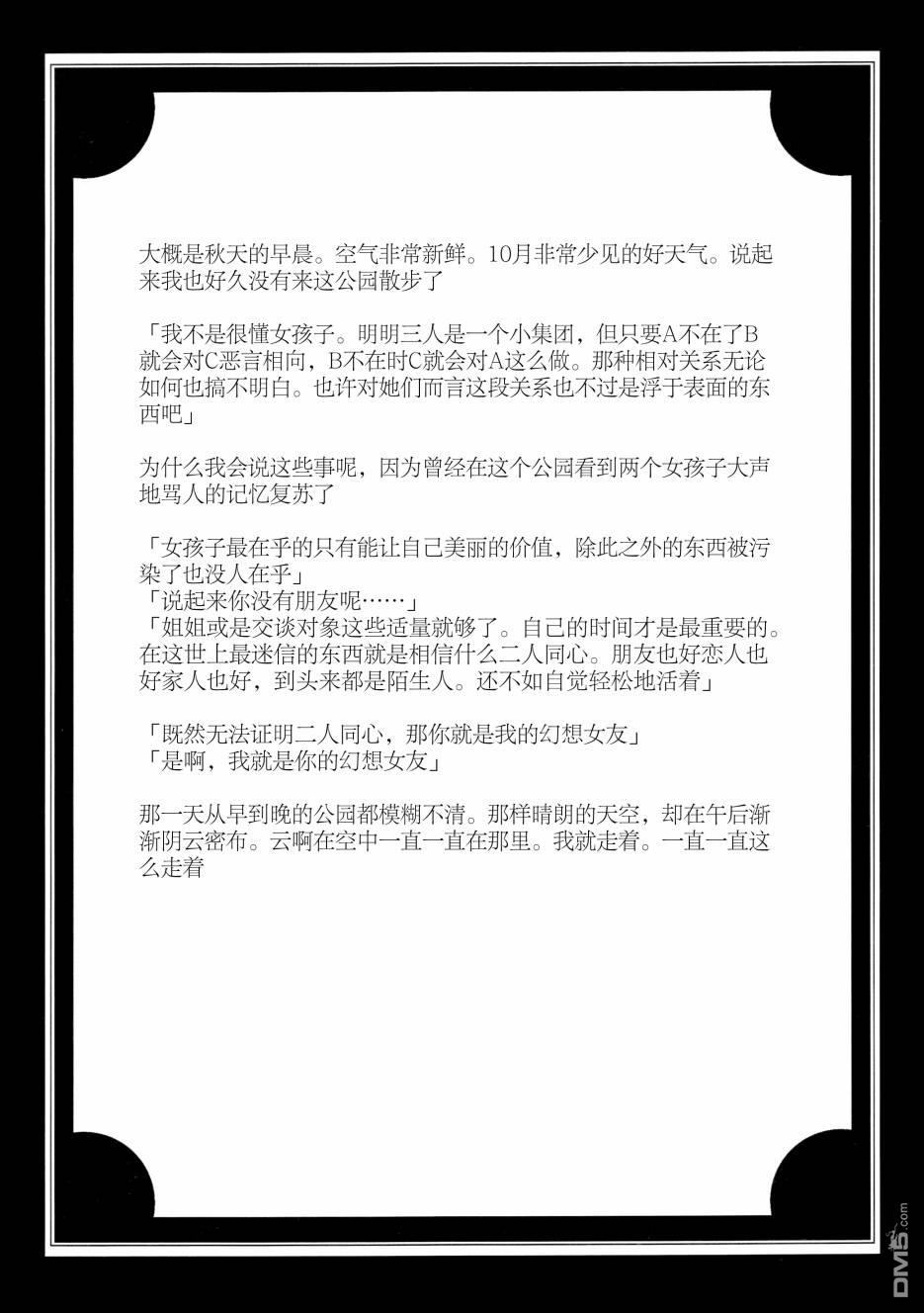 大概是秋天的早晨。空气非常新鲜。10月非常少见的好天气。说起来我也好久没有来这公园散步了

「我不是很懂女孩子。明明三人是一个小集团，但只要A不在了B就会对C恶言相向，B不在时C就会对A这么做。那种相对关系无论如何也搞不明白。也许对她们而言这段关系也不过是浮于表面的东西吧」

为什么我会说这些事呢，因为曾经在这个公园看到两个女孩子大声地骂人的记忆复苏了

「女孩子最在乎的只有能让自己美丽的价值，除此之外的东西被污染了也没人在乎」
「说起来你没有朋友呢……」
「姐姐或是交谈对象这些适量就够了。自己的时间才是最重要的。在这世上最迷信的东西就是相信什么二人同心。朋友也好恋人也好家人也好，到头来都是陌生人。还不如自觉轻松地活着」

「既然无法证明二人同心，那你就是我的幻想女友」
「是啊，我就是你的幻想女友」

那一天从早到晚的公园都模糊不清。那样晴朗的天空，却在午后渐渐阴云密布。云啊在空中一直一直在那里。我就走着。一直一直这么走着

DM5.com